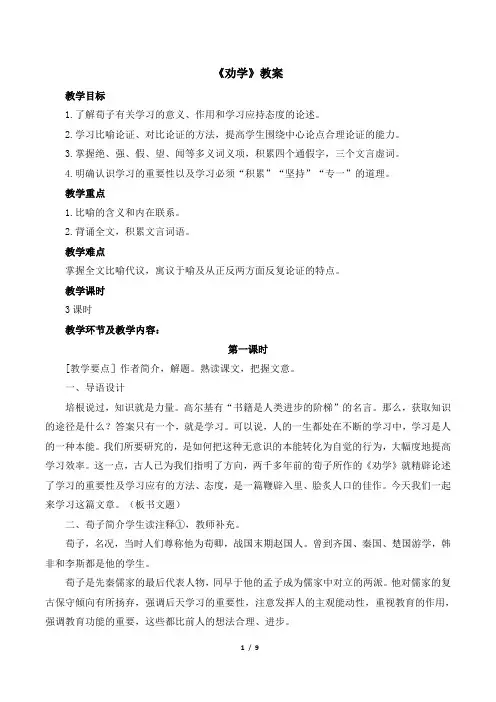 《劝学》教案

教学目标

1. 了解荀子有关学习的意义、作用和学习应持态度的论述。

2. 学习比喻论证、对比论证的方法，提高学生围绕中心论点合理论证的能力。

3. 掌握绝、强、假、望、闻等多义词义项，积累四个通假字，三个文言虚词。

4. 明确认识学习的重要性以及学习必须“积累”“坚持”“专一”的道理。

教学重点

1. 比喻的含义和内在联系。

2. 背诵全文，积累文言词语。

教学难点

掌握全文比喻代议，寓议于喻及从正反两方面反复论证的特点。

教学课时

3 课时

教学环节及教学内容：

第一课时

[教学要点] 作者简介，解题。熟读课文，把握文意。

一、导语设计

培根说过，知识就是力量。高尔基有“书籍是人类进步的阶梯”的名言。那么，获取知识的途径是什么？答案只有一个，就是学习。可以说，人的一生都处在不断的学习中，学习是人的一种本能。我们所要研究的，是如何把这种无意识的本能转化为自觉的行为，大幅度地提高学习效率。这一点，古人已为我们指明了方向，两千多年前的荀子所作的《劝学》就精辟论述了学习的重要性及学习应有的方法、态度，是一篇鞭辟入里、脍炙人口的佳作。今天我们一起来学习这篇文章。（板书文题）

二、荀子简介学生读注释①，教师补充。

荀子，名况，当时人们尊称他为荀卿，战国末期赵国人。曾到齐国、秦国、楚国游学，韩非和李斯都是他的学生。

荀子是先秦儒家的最后代表人物，同早于他的孟子成为儒家中对立的两派。他对儒家的复古保守倾向有所扬弃，强调后天学习的重要性，注意发挥人的主观能动性，重视教育的作用，强调教育功能的重要，这些都比前人的想法合理、进步。

1 / 9